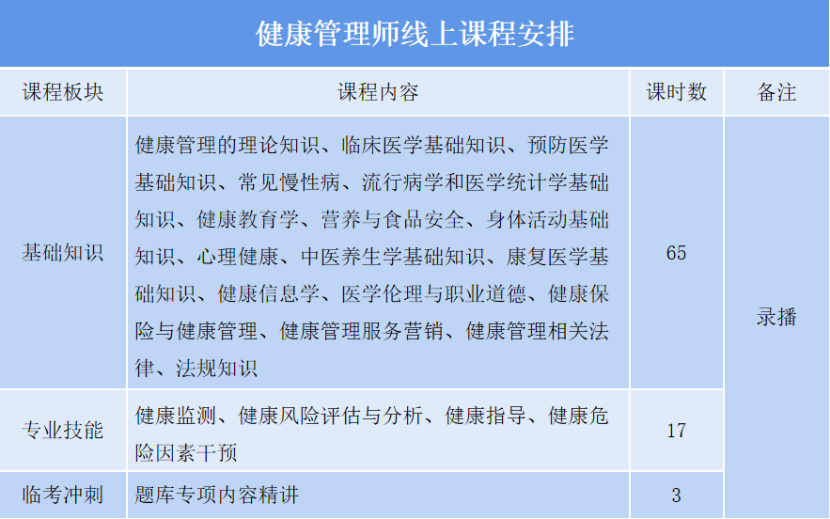 健康管理师线上课程安排

| 课程板块 | 课程内容 | 课时数 | 备注 |
|---|---|---|---|
| 基础知识 | 健康管理的理论知识、临床医学基础知识、预防医学基础知识、常见慢性病、流行病学和医学统计学基础知识、健康教育学、营养与食品安全、身体活动基础知识、心理健康、中医养生学基础知识、康复医学基础知识、健康信息学、医学伦理与职业道德、健康保险与健康管理、健康管理服务营销、健康管理相关法律、法规知识 | 65 | 录播 |
| 专业技能 | 健康监测、健康风险评估与分析、健康指导、健康危险因素干预 | 17 | |
| 临考冲刺 | 题库专项内容精讲 | 3 | |